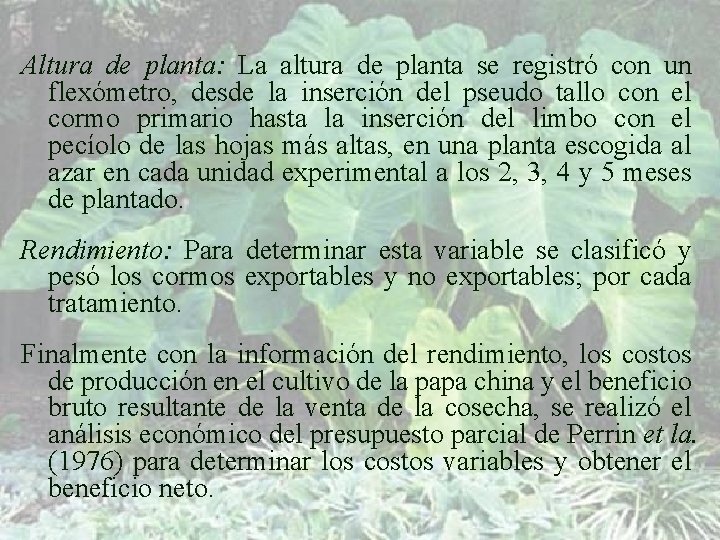 Altura de planta: La altura de planta se registró con un flexómetro, desde la inserción del pseudo tallo con el cormo primario hasta la inserción del limbo con el pecíolo de las hojas más altas, en una planta escogida al azar en cada unidad experimental a los 2, 3, 4 y 5 meses de plantado.

Rendimiento: Para determinar esta variable se clasificó y pesó los cormos exportables y no exportables; por cada tratamiento.

Finalmente con la información del rendimiento, los costos de producción en el cultivo de la papa china y el beneficio bruto resultante de la venta de la cosecha, se realizó el análisis económico del presupuesto parcial de Perrin et la. (1976) para determinar los costos variables y obtener el beneficio neto.